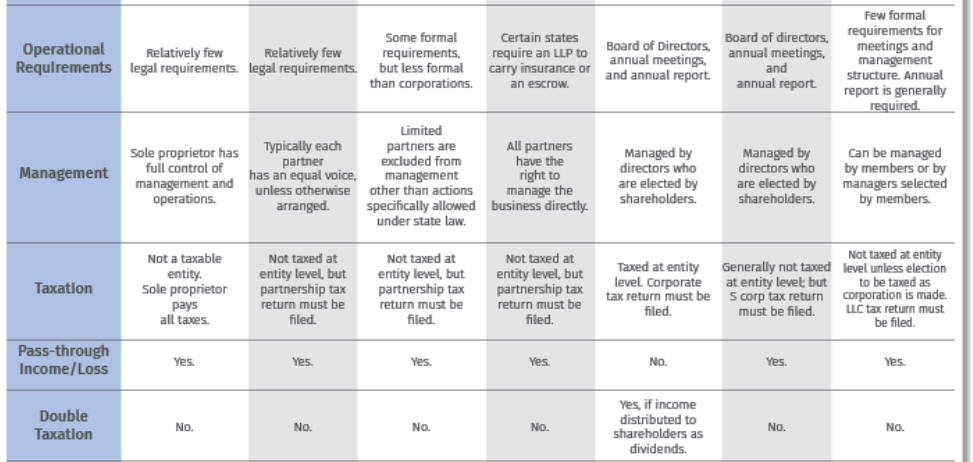 | | | | | | | | |
|---|---|---|---|---|---|---|---|
| Operational Requirements | Relatively few legal requirements. | Relatively few legal requirements. | Some formal requirements, but less formal than corporations. | Certain states require an LLP to carry insurance or an escrow. | Board of Directors, annual meetings, and annual report. | Board of directors, annual meetings, and annual report. | Few formal requirements for meetings and management structure. Annual report is generally required. |
| Management | Sole proprietor has full control of management and operations. | Typically each partner has an equal voice, unless otherwise arranged. | Limited partners are excluded from management other than actions specifically allowed under state law. | All partners have the right to manage the business directly. | Managed by directors who are elected by shareholders. | Managed by directors who are elected by shareholders. | Can be managed by members or by managers selected by members. |
| Taxation | Not a taxable entity. Sole proprietor pays all taxes. | Not taxed at entity level, but partnership tax return must be filed. | Not taxed at entity level, but partnership tax return must be filed. | Not taxed at entity level, but partnership tax return must be filed. | Taxed at entity level. Corporate tax return must be filed. | Generally not taxed at entity level; but S corp tax return must be filed. | Not taxed at entity level unless election to be taxed as corporation is made. LLC tax return must be filed. |
| Pass-through Income/Loss | Yes. | Yes. | Yes. | Yes. | No. | Yes. | Yes. |
| Double Taxation | No. | No. | No. | No. | Yes, if income distributed to shareholders as dividends. | No. | No. |